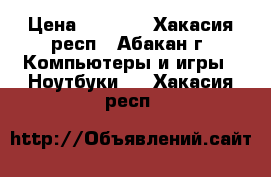 Цена Хакасия респ Абакан г Компьютеры и игры Ноутбуки Хакасия респ

http://Объявлений.сайт